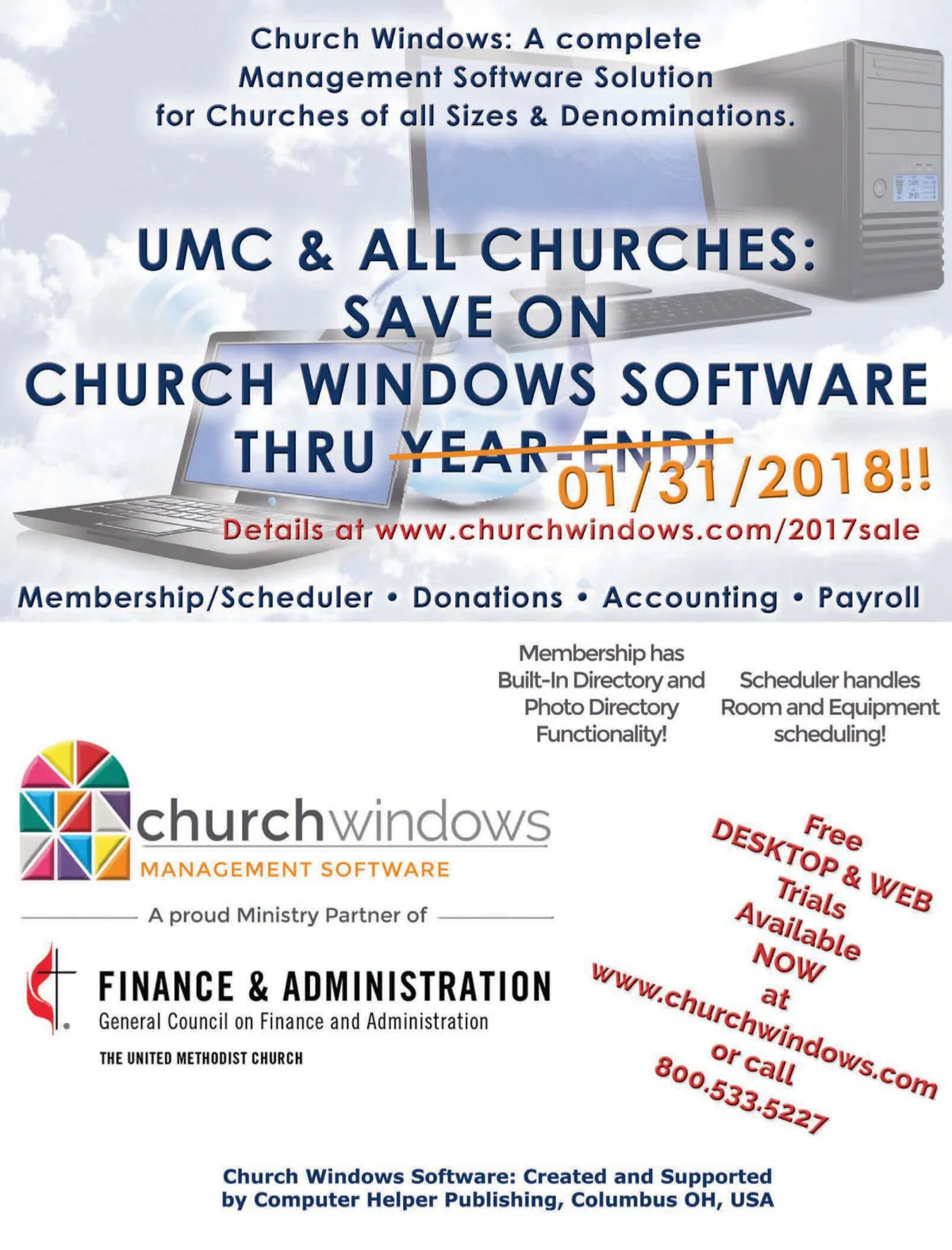 Church Windows: A complete Management Software Solution for Churches of all Sizes & Denominations.

UMC & ALL CHURCHES:
SAVE ON
CHURCH WINDOWS SOFTWARE
THRU YEAR-END!
01/31/2018!!

Details at www.churchwindows.com/2017sale

Membership/Scheduler • Donations • Accounting • Payroll

Membership has Built-In Directory and Photo Directory Functionality!

Scheduler handles Room and Equipment scheduling!

churchwindows
MANAGEMENT SOFTWARE

A proud Ministry Partner of

FINANCE & ADMINISTRATION
General Council on Finance and Administration
THE UNITED METHODIST CHURCH

Free
DESKTOP & WEB
Trials
Available
NOW
at
www.churchwindows.com
or call
800.533.5227

Church Windows Software: Created and Supported by Computer Helper Publishing, Columbus OH, USA